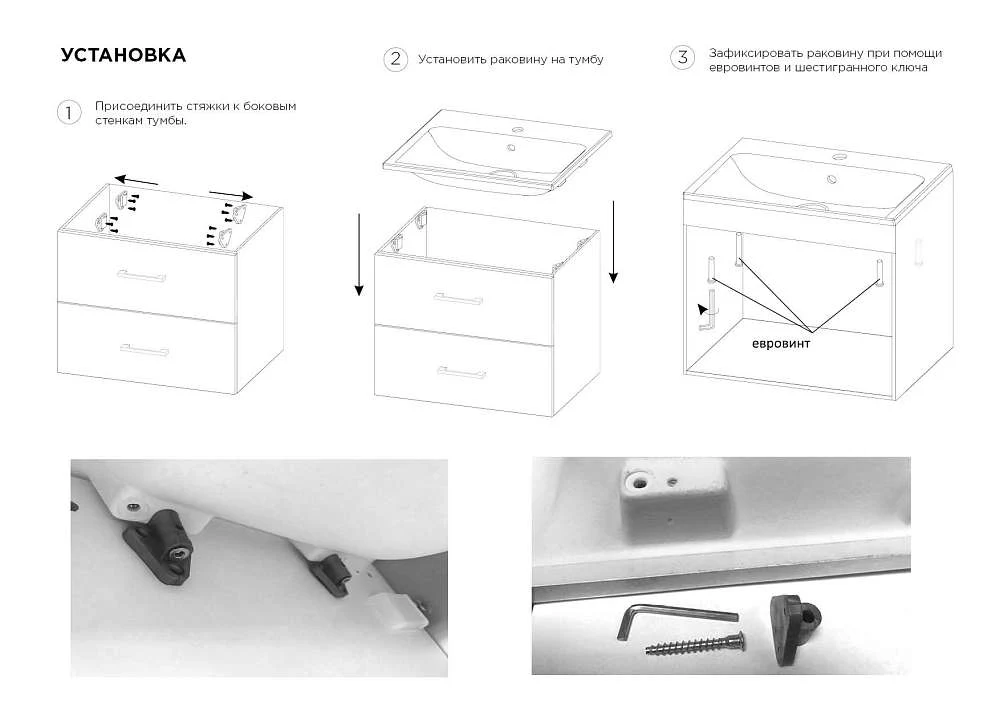 УСТАНОВКА

1 Присоединить стяжки к боковым стенкам тумбы.

2 Установить раковину на тумбу

3 Зафиксировать раковину при помощи евровинтов и шестигранного ключа

евровинт